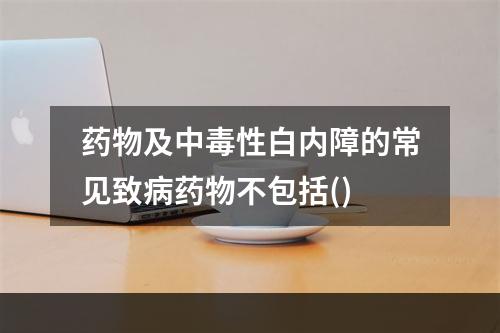 药物及中毒性白内障的常见致病药物不包括()